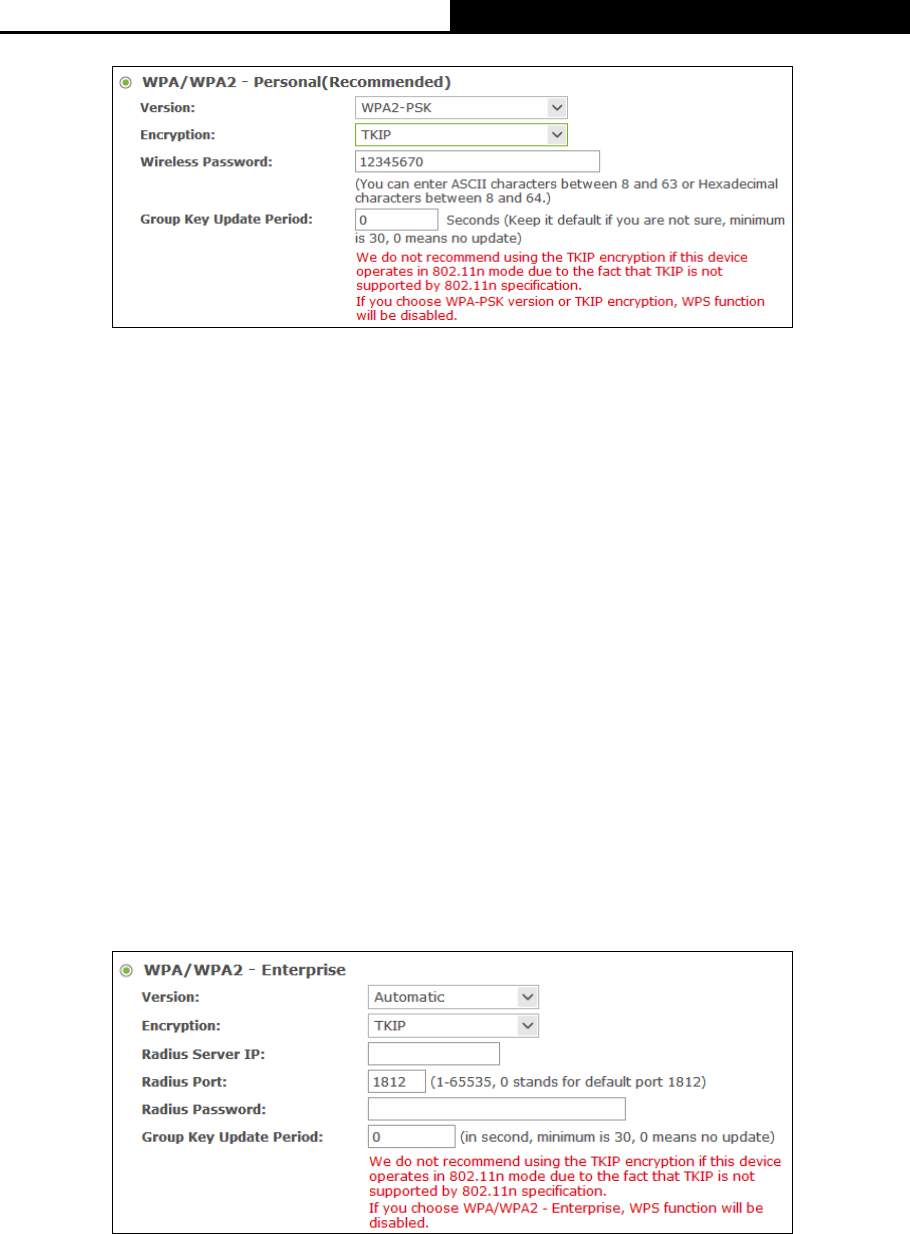 WPA/WPA2 - Personal(Recommended)

Version: WPA2-PSK

Encryption: TKIP

Wireless Password: 12345670

(You can enter ASCII characters between 8 and 63 or Hexadecimal characters between 8 and 64.)

Group Key Update Period: 0 Seconds (Keep it default if you are not sure, minimum is 30, 0 means no update)

We do not recommend using the TKIP encryption if this device operates in 802.11n mode due to the fact that TKIP is not supported by 802.11n specification.

If you choose WPA-PSK version or TKIP encryption, WPS function will be disabled.

WPA/WPA2 - Enterprise

Version: Automatic

Encryption: TKIP

Radius Server IP:

Radius Port: 1812 (1-65535, 0 stands for default port 1812)

Radius Password:

Group Key Update Period: 0 (in second, minimum is 30, 0 means no update)

We do not recommend using the TKIP encryption if this device operates in 802.11n mode due to the fact that TKIP is not supported by 802.11n specification.

If you choose WPA/WPA2 - Enterprise, WPS function will be disabled.